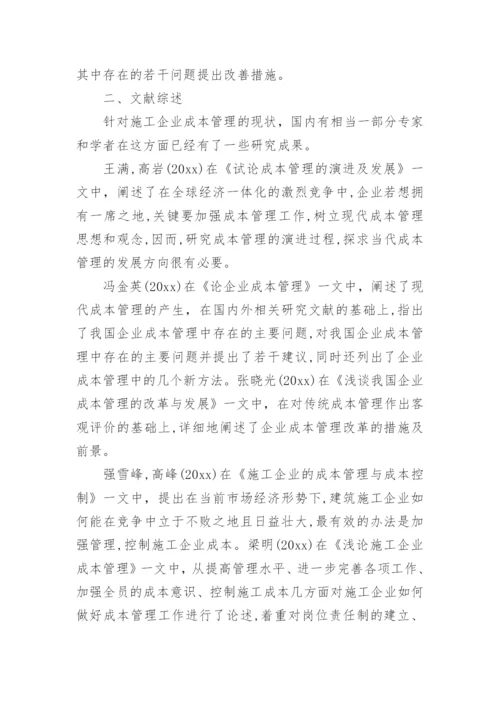 其中存在的若干问题提出改善措施。

二、文献综述

针对施工企业成本管理的现状，国内有相当一部分专家和学者在这方面已经有了一些研究成果。

王满，高岩(20xx)在《试论成本管理的演进及发展》一文中，阐述了在全球经济一体化的激烈竞争中，企业若想拥有一席之地，关键要加强成本管理工作，树立现代成本管理思想和观念，因而，研究成本管理的演进过程，探求当代成本管理的发展方向很有必要。

冯金英(20xx)在《论企业成本管理》一文中，阐述了现代成本管理的产生，在国内外相关研究文献的基础上，指出了我国企业成本管理中存在的主要问题，对我国企业成本管理中存在的主要问题并提出了若干建议，同时还列出了企业成本管理中的几个新方法。张晓光(20xx)在《浅谈我国企业成本管理的改革与发展》一文中，在对传统成本管理作出客观评价的基础上，详细地阐述了企业成本管理改革的措施及前景。

强雪峰，高峰(20xx)在《施工企业的成本管理与成本控制》一文中，提出在当前市场经济形势下，建筑施工企业如何能在竞争中立于不败之地且日益壮大，最有效的办法是加强管理，控制施工企业成本。梁明(20xx)在《浅论施工企业成本管理》一文中，从提高管理水平、进一步完善各项工作、加强全员的成本意识、控制施工成本几方面对施工企业如何做好成本管理工作进行了论述，着重对岗位责任制的建立、